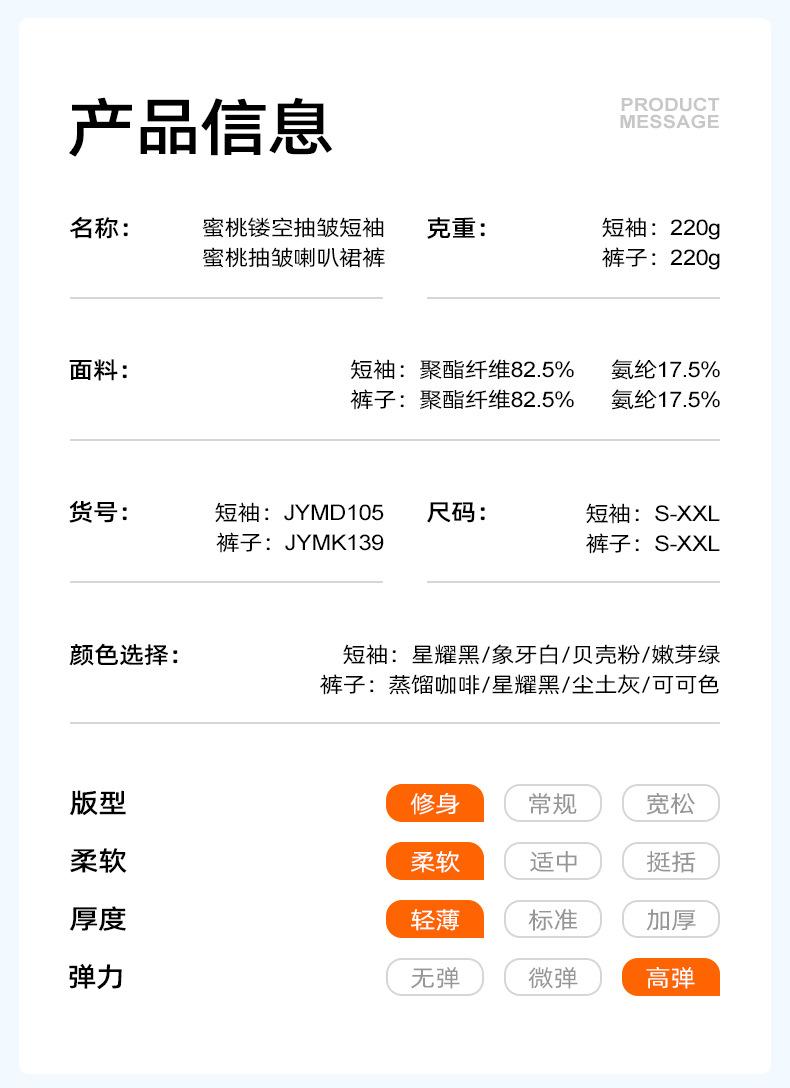 产品信息

PRODUCT
MESSAGE

名称：
蜜桃镂空抽皱短袖
蜜桃抽皱喇叭裙裤

克重：
短袖：220g
裤子：220g

面料：
短袖：聚酯纤维82.5% 氨纶17.5%
裤子：聚酯纤维82.5% 氨纶17.5%

货号：
短袖：JYMD105
裤子：JYMK139

尺码：
短袖：S-XXL
裤子：S-XXL

颜色选择：
短袖：星耀黑/象牙白/贝壳粉/嫩芽绿
裤子：蒸馏咖啡/星耀黑/尘土灰/可可色

版型 修身 常规 宽松
柔软 柔软 适中 挺括
厚度 轻薄 标准 加厚
弹力 无弹 微弹 高弹